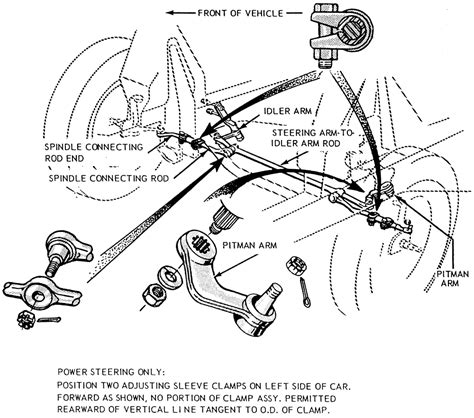 FRONT OF VEHICLE

IDLER ARM

STEERING ARM-TO-IDLER ARM ROD

SPINDLE CONNECTING ROD END

SPINDLE CONNECTING ROD

PITMAN ARM

PITMAN ARM

POWER STEERING ONLY:
POSITION TWO ADJUSTING SLEEVE CLAMPS ON LEFT SIDE OF CAR. FORWARD AS SHOWN, NO PORTION OF CLAMP ASSY. PERMITTED REARWARD OF VERTICAL LINE TANGENT TO O.D. OF CLAMP.